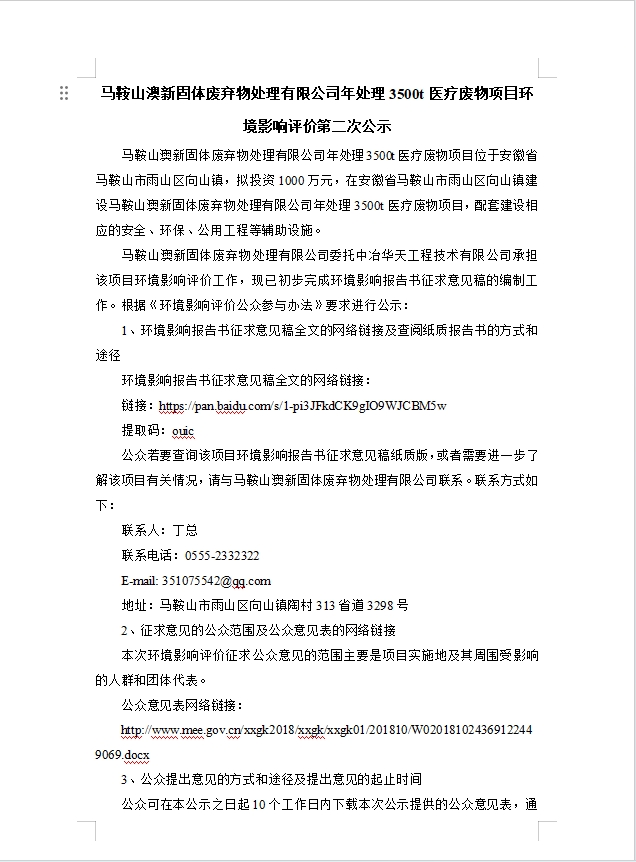 马鞍山澳新固体废弃物处理有限公司年处理 3500t 医疗废物项目环境影响评价第二次公示

马鞍山澳新固体废弃物处理有限公司年处理 3500t 医疗废物项目位于安徽省马鞍山市雨山区向山镇，拟投资 1000 万元，在安徽省马鞍山市雨山区向山镇建设马鞍山澳新固体废弃物处理有限公司年处理 3500t 医疗废物项目，配套建设相应的安全、环保、公用工程等辅助设施。

马鞍山澳新固体废弃物处理有限公司委托中冶华天工程技术有限公司承担该项目环境影响评价工作，现已初步完成环境影响报告书征求意见稿的编制工作。根据《环境影响评价公众参与办法》要求进行公示：

1、环境影响报告书征求意见稿全文的网络链接及查阅纸质报告书的方式和途径

环境影响报告书征求意见稿全文的网络链接：

链接：https://pan.baidu.com/s/1-pi3JFkdCK9gIO9WJCBM5w

提取码：ouic

公众若要查询该项目环境影响报告书征求意见稿纸质版，或者需要进一步了解该项目有关情况，请与马鞍山澳新固体废弃物处理有限公司联系。联系方式如下：

联系人：丁总

联系电话：0555-2332322

E-mail: 351075542@qq.com

地址：马鞍山市雨山区向山镇陶村 313 省道 3298 号

2、征求意见的公众范围及公众意见表的网络链接

本次环境影响评价征求公众意见的范围主要是项目实施地及其周围受影响的人群和团体代表。

公众意见表网络链接：

http://www.mee.gov.cn/xxgk2018/xxgk/xxgk01/201810/W020181024369122449069.docx

3、公众提出意见的方式和途径及提出意见的起止时间

公众可在本公示之日起 10 个工作日内下载本次公示提供的公众意见表，通